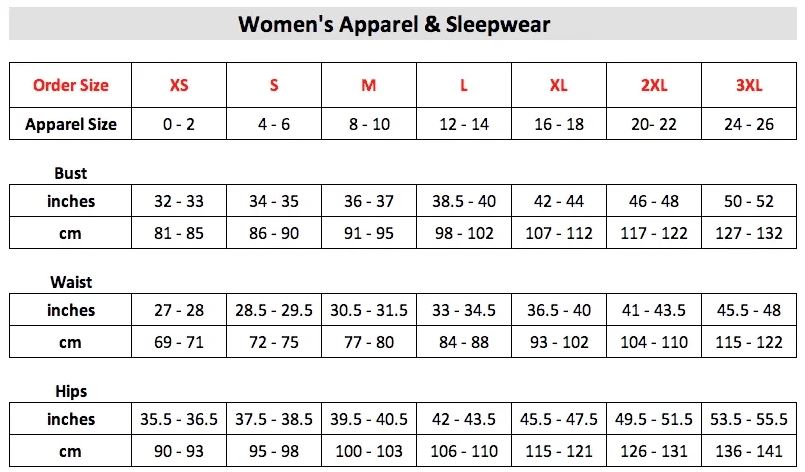 Women's Apparel & Sleepwear

| Order Size | XS | S | M | L | XL | 2XL | 3XL |
|---|---|---|---|---|---|---|---|
| Apparel Size | 0 - 2 | 4 - 6 | 8 - 10 | 12 - 14 | 16 - 18 | 20- 22 | 24 - 26 |

Bust

| inches | 32 - 33 | 34 - 35 | 36 - 37 | 38.5 - 40 | 42 - 44 | 46 - 48 | 50 - 52 |
|---|---|---|---|---|---|---|---|
| cm | 81 - 85 | 86 - 90 | 91 - 95 | 98 - 102 | 107 - 112 | 117 - 122 | 127 - 132 |

Waist

| inches | 27 - 28 | 28.5 - 29.5 | 30.5 - 31.5 | 33 - 34.5 | 36.5 - 40 | 41 - 43.5 | 45.5 - 48 |
|---|---|---|---|---|---|---|---|
| cm | 69 - 71 | 72 - 75 | 77 - 80 | 84 - 88 | 93 - 102 | 104 - 110 | 115 - 122 |

Hips

| inches | 35.5 - 36.5 | 37.5 - 38.5 | 39.5 - 40.5 | 42 - 43.5 | 45.5 - 47.5 | 49.5 - 51.5 | 53.5 - 55.5 |
|---|---|---|---|---|---|---|---|
| cm | 90 - 93 | 95 - 98 | 100 - 103 | 106 - 110 | 115 - 121 | 126 - 131 | 136 - 141 |